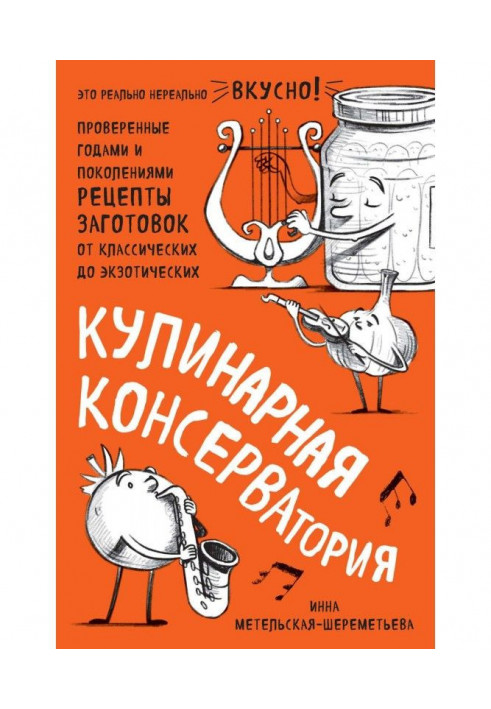 ЭТО РЕАЛЬНО НЕРЕАЛЬНО ВКУСНО!

ПРОВЕРЕННЫЕ ГОДАМИ И ПОКОЛЕНИЯМИ РЕЦЕПТЫ ЗАГОТОВОК ОТ КЛАССИЧЕСКИХ ДО ЭКЗОТИЧЕСКИХ

КУЛИНАРНАЯ КОНСЕРВАТОРИЯ

ИННА МЕТЕЛЬСКАЯ-ШЕРЕМЕТЬЕВА